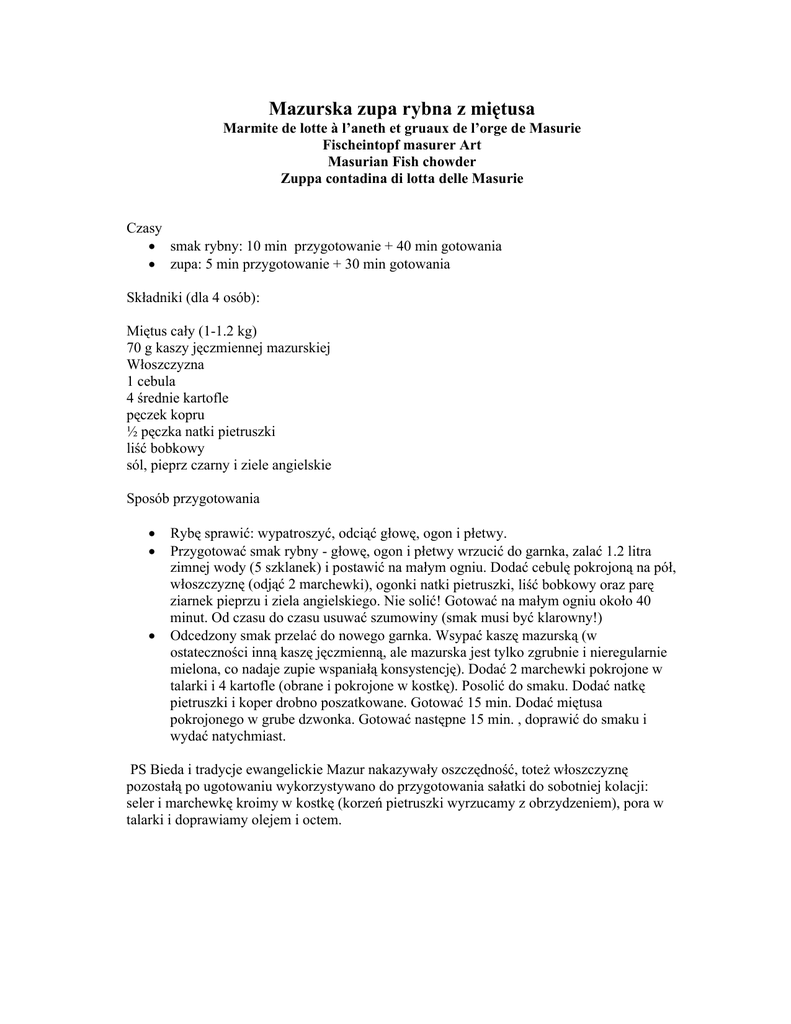 Mazurska zupa rybna z miętusa
Marmite de lotte à l'aneth et gruaux de l'orge de Masurie
Fischeintopf masurer Art
Masurian Fish chowder
Zuppa contadina di lotta delle Masurie

Czasy
• smak rybny: 10 min przygotowanie + 40 min gotowania
• zupa: 5 min przygotowanie + 30 min gotowania

Składniki (dla 4 osób):

Miętus cały (1-1.2 kg)
70 g kaszy jęczmiennej mazurskiej
Włoszczyzna
1 cebula
4 średnie kartofle
pęczek kopru
½ pęczka natki pietruszki
liść bobkowy
sól, pieprz czarny i ziele angielskie

Sposób przygotowania

• Rybę sprawić: wypatroszyć, odciąć głowę, ogon i płetwy.
• Przygotować smak rybny - głowę, ogon i płetwy wrzucić do garnka, zalać 1.2 litra zimnej wody (5 szklanek) i postawić na małym ogniu. Dodać cebulę pokrojoną na pół, włoszczyznę (odjąć 2 marchewki), ogonki natki pietruszki, liść bobkowy oraz parę ziarnek pieprzu i ziela angielskiego. Nie solić! Gotować na małym ogniu około 40 minut. Od czasu do czasu usuwać szumowiny (smak musi być klarowny!)
• Odcedzony smak przelać do nowego garnka. Wsypać kaszę mazurską (w ostateczności inną kaszę jęczmienną, ale mazurska jest tylko zgrubnie i nieregularnie mielona, co nadaje zupie wspaniałą konsystencję). Dodać 2 marchewki pokrojone w talarki i 4 kartofle (obrane i pokrojone w kostkę). Posolić do smaku. Dodać natkę pietruszki i koper drobno poszatkowane. Gotować 15 min. Dodać miętusa pokrojonego w grube dzwonka. Gotować następne 15 min. , doprawić do smaku i wydać natychmiast.

PS Bieda i tradycje ewangelickie Mazur nakazywały oszczędność, toteż włoszczyznę pozostałą po ugotowaniu wykorzystywano do przygotowania sałatki do sobotniej kolacji: seler i marchewkę kroimy w kostkę (korzeń pietruszki wyrzucamy z obrzydzeniem), pora w talarki i doprawiamy olejem i octem.